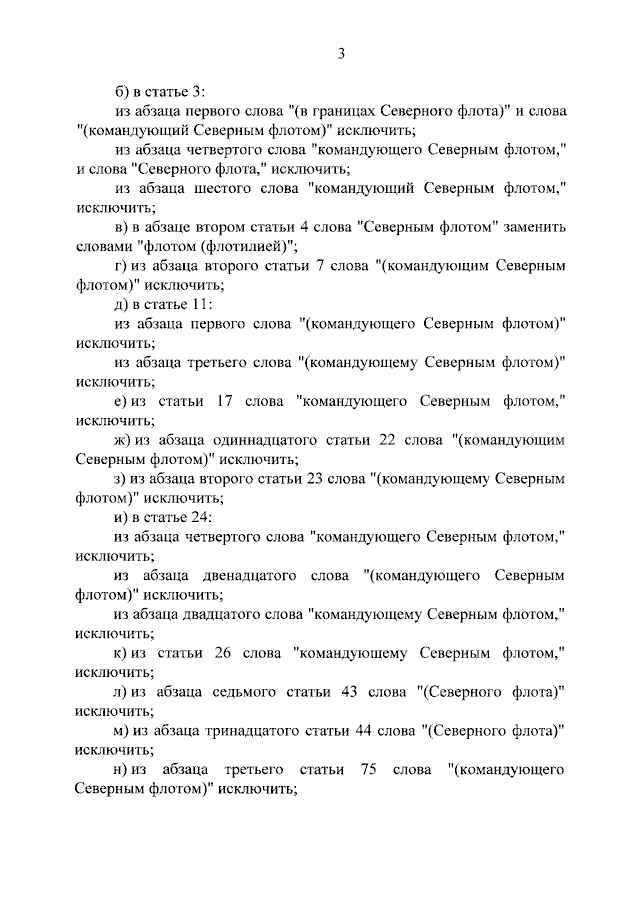 3

б) в статье 3:

из абзаца первого слова "(в границах Северного флота)" и слова "(командующий Северным флотом)" исключить;

из абзаца четвертого слова "командующего Северным флотом," и слова "Северного флота," исключить;

из абзаца шестого слова "командующий Северным флотом," исключить;

в) в абзаце втором статьи 4 слова "Северным флотом" заменить словами "флотом (флотилией)";

г) из абзаца второго статьи 7 слова "(командующим Северным флотом)" исключить;

д) в статье 11:

из абзаца первого слова "(командующего Северным флотом)" исключить;

из абзаца третьего слова "(командующему Северным флотом)" исключить;

е) из статьи 17 слова "командующего Северным флотом," исключить;

ж) из абзаца одиннадцатого статьи 22 слова "(командующим Северным флотом)" исключить;

з) из абзаца второго статьи 23 слова "(командующему Северным флотом)" исключить;

и) в статье 24:

из абзаца четвертого слова "командующего Северным флотом," исключить;

из абзаца двенадцатого слова "(командующего Северным флотом)" исключить;

из абзаца двадцатого слова "командующему Северным флотом," исключить;

к) из статьи 26 слова "командующему Северным флотом," исключить;

л) из абзаца седьмого статьи 43 слова "(Северного флота)" исключить;

м) из абзаца тринадцатого статьи 44 слова "(Северного флота)" исключить;

н) из абзаца третьего статьи 75 слова "(командующего Северным флотом)" исключить;